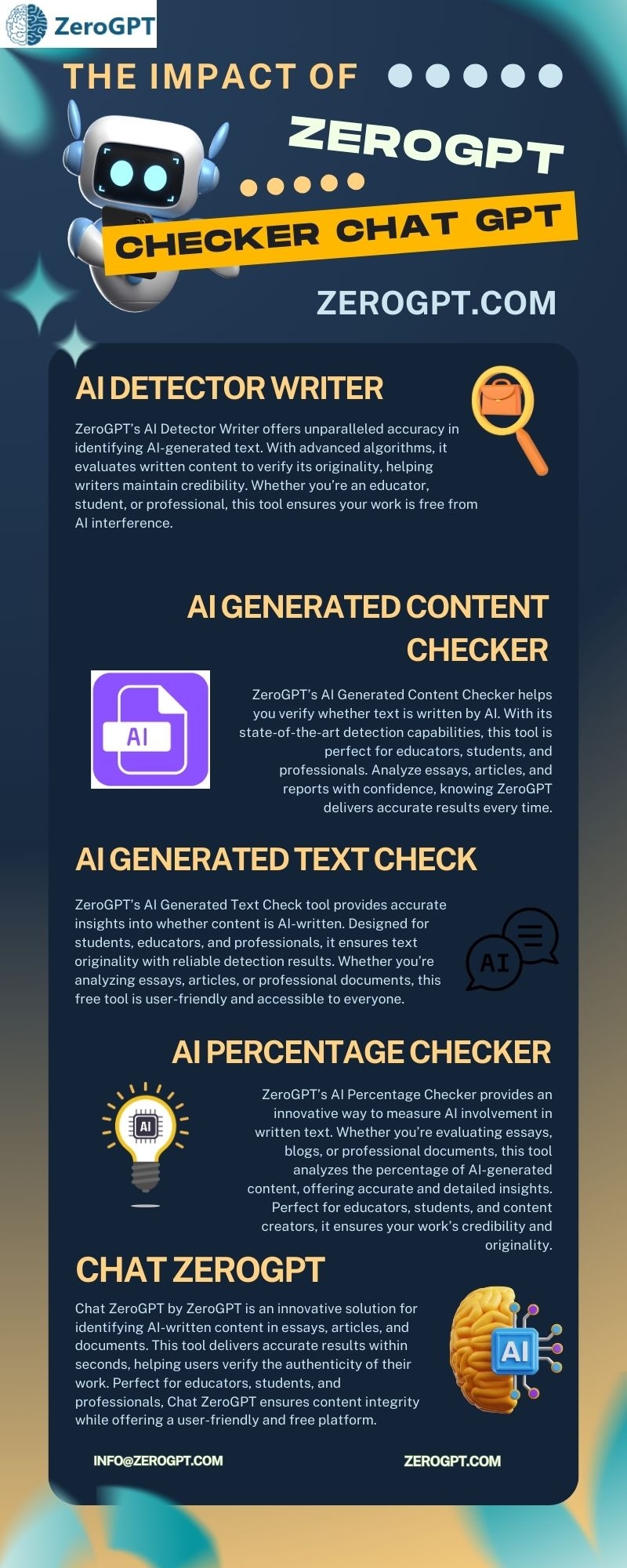 ZeroGPT

THE IMPACT OF

ZEROGPT

CHECKER CHAT GPT

ZEROGPT.COM

AI DETECTOR WRITER

ZeroGPT's AI Detector Writer offers unparalleled accuracy in identifying AI-generated text. With advanced algorithms, it evaluates written content to verify its originality, helping writers maintain credibility. Whether you're an educator, student, or professional, this tool ensures your work is free from AI interference.

AI GENERATED CONTENT CHECKER

AI

ZeroGPT's AI Generated Content Checker helps you verify whether text is written by AI. With its state-of-the-art detection capabilities, this tool is perfect for educators, students, and professionals. Analyze essays, articles, and reports with confidence, knowing ZeroGPT delivers accurate results every time.

AI GENERATED TEXT CHECK

ZeroGPT's AI Generated Text Check tool provides accurate insights into whether content is AI-written. Designed for students, educators, and professionals, it ensures text originality with reliable detection results. Whether you're analyzing essays, articles, or professional documents, this free tool is user-friendly and accessible to everyone.

AI

AI PERCENTAGE CHECKER

AI

ZeroGPT's AI Percentage Checker provides an innovative way to measure AI involvement in written text. Whether you're evaluating essays, blogs, or professional documents, this tool analyzes the percentage of AI-generated content, offering accurate and detailed insights. Perfect for educators, students, and content creators, it ensures your work's credibility and originality.

CHAT ZEROGPT

Chat ZeroGPT by ZeroGPT is an innovative solution for identifying AI-written content in essays, articles, and documents. This tool delivers accurate results within seconds, helping users verify the authenticity of their work. Perfect for educators, students, and professionals, Chat ZeroGPT ensures content integrity while offering a user-friendly and free platform.

AI

INFO@ZEROGPT.COM

ZEROGPT.COM